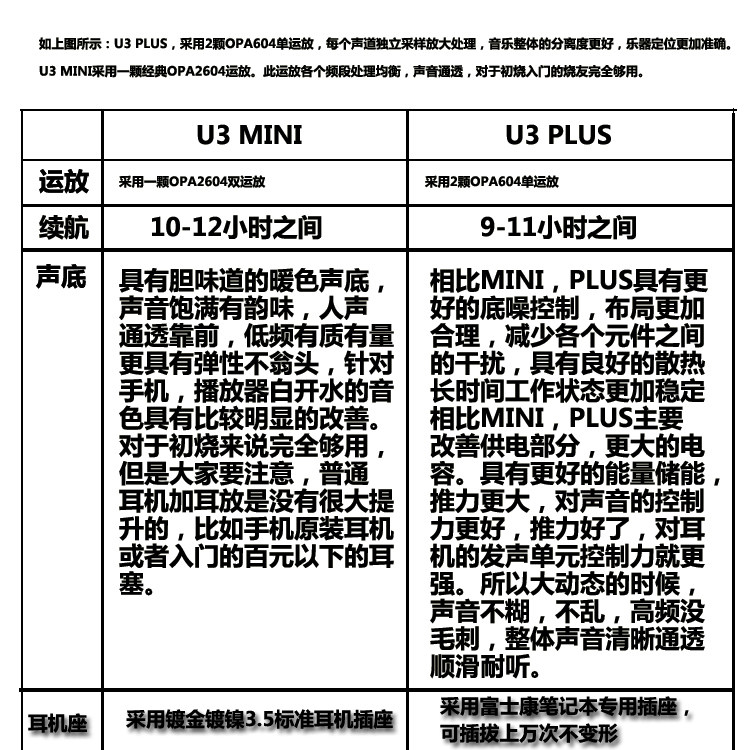 如上图所示：U3 PLUS，采用2颗OPA604单运放，每个声道独立采样放大处理，音乐整体的分离度更好，乐器定位更加准确。
U3 MINI采用一颗经典OPA2604运放。此运放各个频段处理均衡，声音通透，对于初烧入门的烧友完全够用。

| | U3 MINI | U3 PLUS |
|---|---|---|
| 运放 | 采用一颗OPA2604双运放 | 采用2颗OPA604单运放 |
| 续航 | 10-12小时之间 | 9-11小时之间 |
| 声底 | 具有胆味道的暖色声底，声音饱满有韵味，人声通透靠前，低频有质有量更具有弹性不翁头，针对手机，播放器白开水的音色具有比较明显的改善。对于初烧来说完全够用，但是大家要注意，普通耳机加耳放是没有很大提升的，比如手机原装耳机或者入门的百元以下的耳塞。 | 相比MINI，PLUS具有更好的底噪控制，布局更加合理，减少各个元件之间的干扰，具有良好的散热长时间工作状态更加稳定相比MINI，PLUS主要改善供电部分，更大的电容。具有更好的能量储能，推力更大，对声音的控制力更好，推力好了，对耳机的发声单元控制力就更强。所以大动态的时候，声音不糊，不乱，高频没毛刺，整体声音清晰通透顺滑耐听。 |
| 耳机座 | 采用镀金镀镍3.5标准耳机插座 | 采用富士康笔记本专用插座，可插拔上万次不变形 |